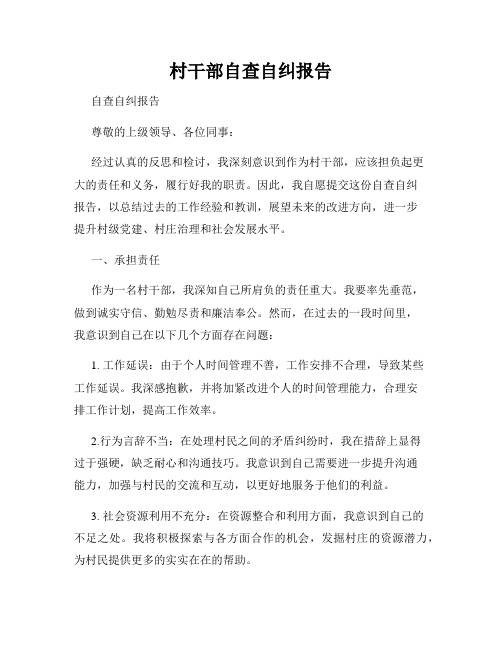 村干部自查自纠报告

自查自纠报告

尊敬的上级领导、各位同事：

经过认真的反思和检讨，我深刻意识到作为村干部，应该担负起更大的责任和义务，履行好我的职责。因此，我自愿提交这份自查自纠报告，以总结过去的工作经验和教训，展望未来的改进方向，进一步提升村级党建、村庄治理和社会发展水平。

一、承担责任

作为一名村干部，我深知自己所肩负的责任重大。我要率先垂范，做到诚实守信、勤勉尽责和廉洁奉公。然而，在过去的一段时间里，我意识到自己在以下几个方面存在问题：

1. 工作延误：由于个人时间管理不善，工作安排不合理，导致某些工作延误。我深感抱歉，并将加紧改进个人的时间管理能力，合理安排工作计划，提高工作效率。

2.行为言辞不当：在处理村民之间的矛盾纠纷时，我在措辞上显得过于强硬，缺乏耐心和沟通技巧。我意识到自己需要进一步提升沟通能力，加强与村民的交流和互动，以更好地服务于他们的利益。

3. 社会资源利用不充分：在资源整合和利用方面，我意识到自己的不足之处。我将积极探索与各方面合作的机会，发掘村庄的资源潜力，为村民提供更多的实实在在的帮助。